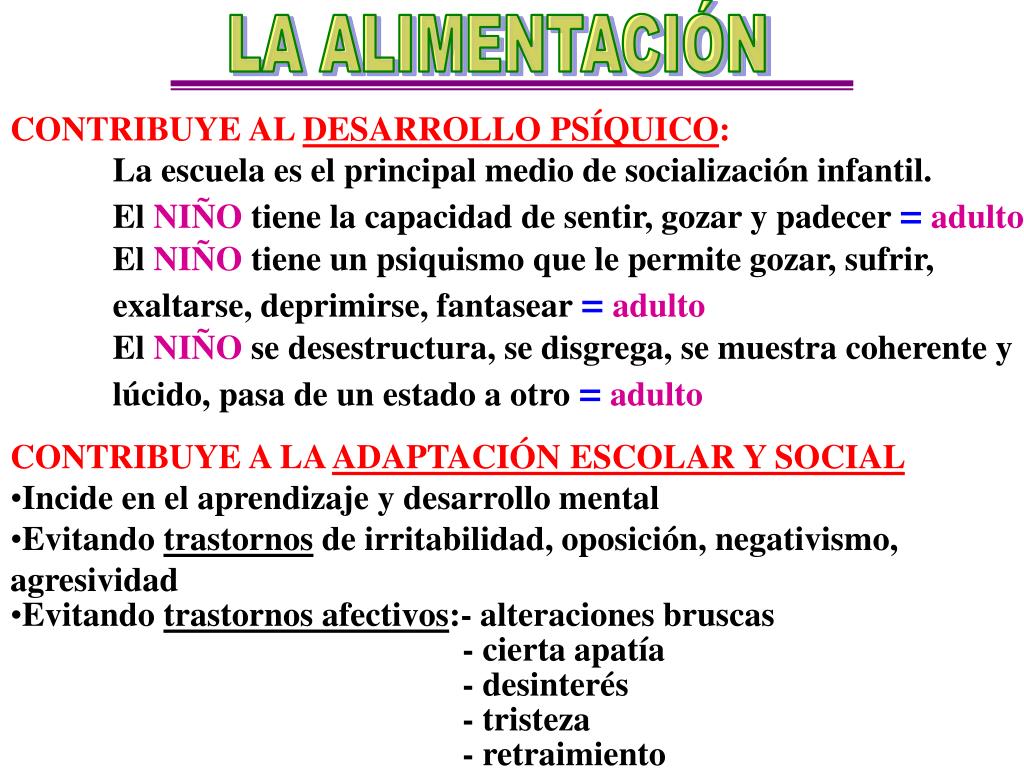 LA ALIMENTACIÓN

CONTRIBUYE AL DESARROLLO PSÍQUICO:
La escuela es el principal medio de socialización infantil.
El NIÑO tiene la capacidad de sentir, gozar y padecer = adulto
El NIÑO tiene un psiquismo que le permite gozar, sufrir, exaltarse, deprimirse, fantasear = adulto
El NIÑO se desestructura, se disgrega, se muestra coherente y lúcido, pasa de un estado a otro = adulto

CONTRIBUYE A LA ADAPTACIÓN ESCOLAR Y SOCIAL
•Incide en el aprendizaje y desarrollo mental
•Evitando trastornos de irritabilidad, oposición, negativismo, agresividad
•Evitando trastornos afectivos:- alteraciones bruscas
- cierta apatía
- desinterés
- tristeza
- retraimiento